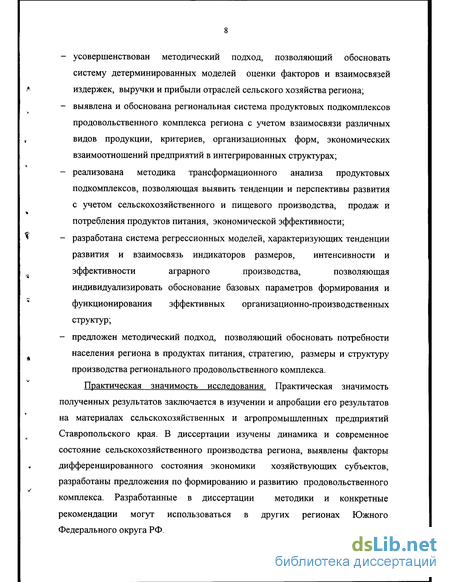 8

– усовершенствован методический подход, позволяющий обосновать систему детерминированных моделей оценки факторов и взаимосвязей издержек, выручки и прибыли отраслей сельского хозяйства региона;

– выявлена и обоснована региональная система продуктовых подкомплексов продовольственного комплекса региона с учетом взаимосвязи различных видов продукции, критериев, организационных форм, экономических взаимоотношений предприятий в интегрированных структурах;

– реализована методика трансформационного анализа продуктовых подкомплексов, позволяющая выявить тенденции и перспективы развития с учетом сельскохозяйственного и пищевого производства, продаж и потребления продуктов питания, экономической эффективности;

– разработана система регрессионных моделей, характеризующих тенденции развития и взаимосвязь индикаторов размеров, интенсивности и эффективности аграрного производства, позволяющая индивидуализировать обоснование базовых параметров формирования и функционирования эффективных организационно-производственных структур;

– предложен методический подход, позволяющий обосновать потребности населения региона в продуктах питания, стратегию, размеры и структуру производства регионального продовольственного комплекса.

Практическая значимость исследования. Практическая значимость полученных результатов заключается в изучении и апробации его результатов на материалах сельскохозяйственных и агропромышленных предприятий Ставропольского края. В диссертации изучены динамика и современное состояние сельскохозяйственного производства региона, выявлены факторы дифференцированного состояния экономики хозяйствующих субъектов, разработаны предложения по формированию и развитию продовольственного комплекса. Разработанные в диссертации методики и конкретные рекомендации могут использоваться в других регионах Южного Федерального округа РФ.

dsLib.net
библиотека диссертаций